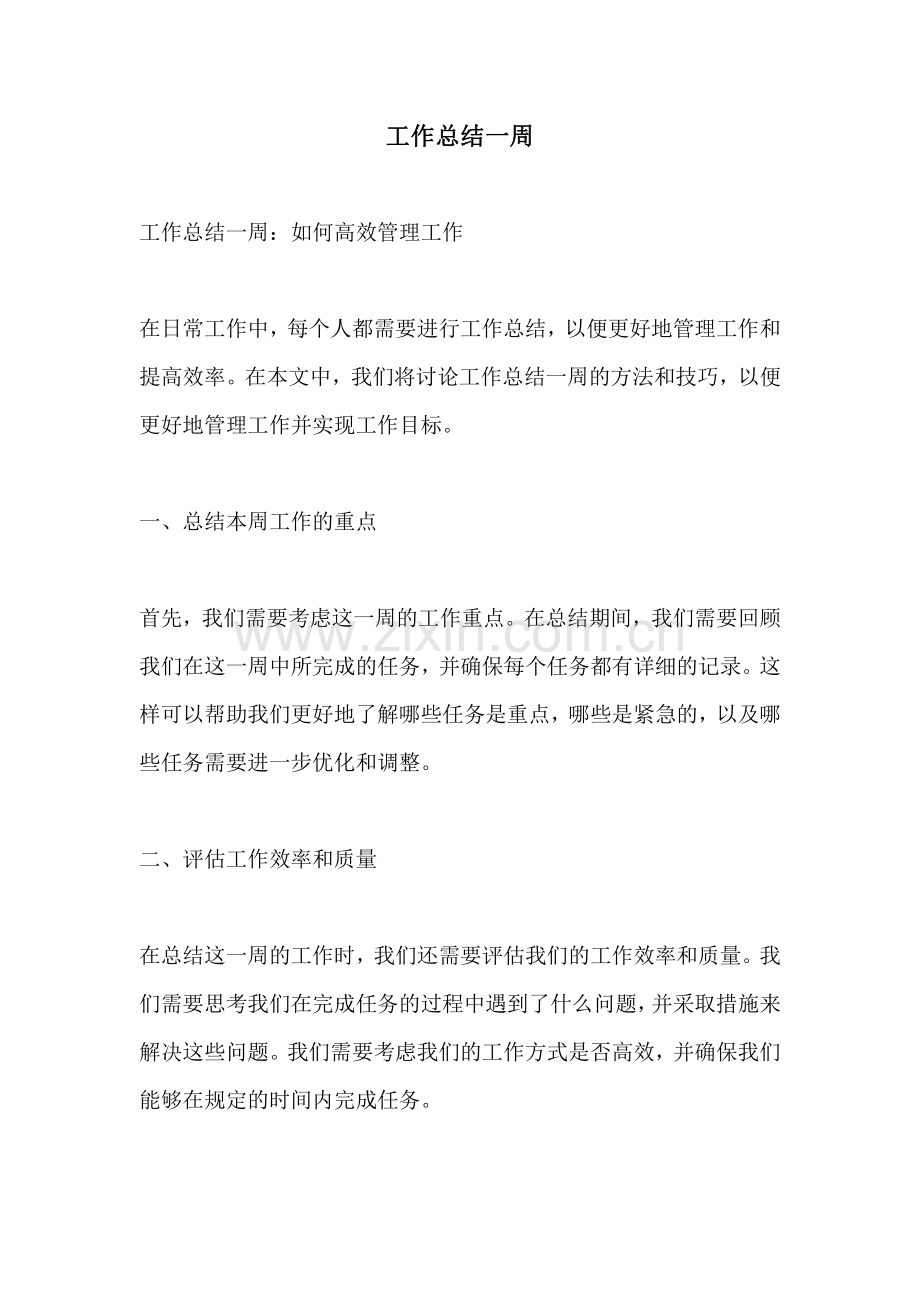 工作总结一周

工作总结一周：如何高效管理工作

在日常工作中，每个人都需要进行工作总结，以便更好地管理工作和提高效率。在本文中，我们将讨论工作总结一周的方法和技巧，以便更好地管理工作并实现工作目标。

一、总结本周工作的重点

首先，我们需要考虑这一周的工作重点。在总结期间，我们需要回顾我们在这一周中所完成的任务，并确保每个任务都有详细的记录。这样可以帮助我们更好地了解哪些任务是重点，哪些是紧急的，以及哪些任务需要进一步优化和调整。

二、评估工作效率和质量

在总结这一周的工作时，我们还需要评估我们的工作效率和质量。我们需要思考我们在完成任务的过程中遇到了什么问题，并采取措施来解决这些问题。我们需要考虑我们的工作方式是否高效，并确保我们能够在规定的时间内完成任务。

www.zixin.com.cn